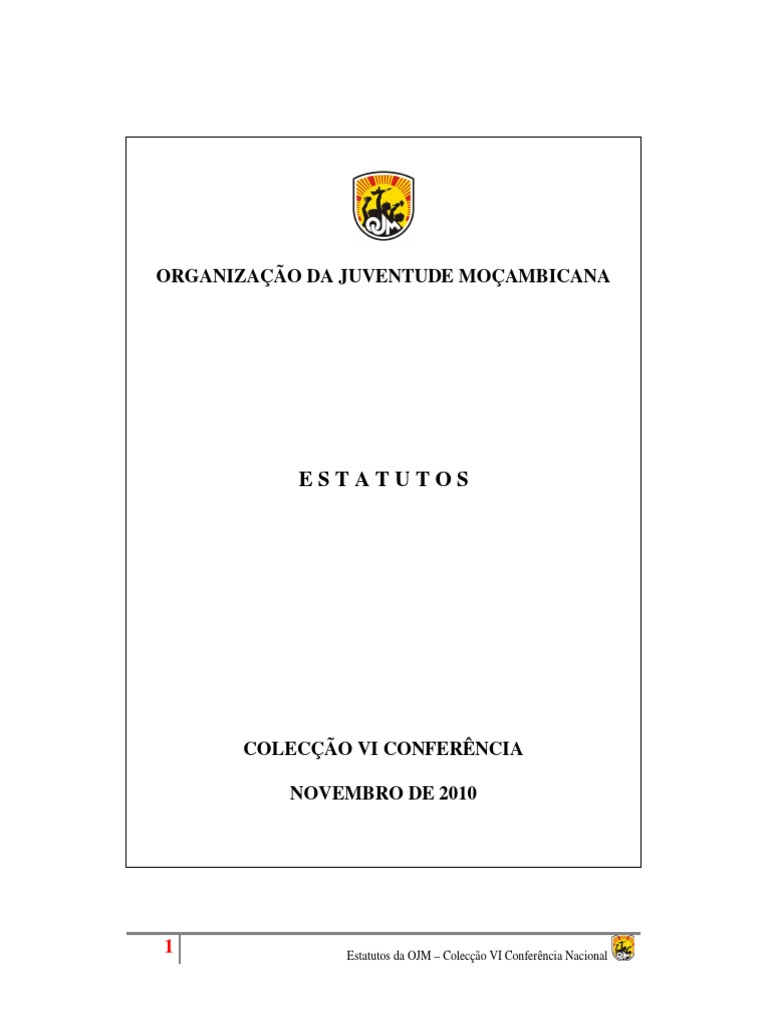 OJM

ORGANIZAÇÃO DA JUVENTUDE MOÇAMBICANA

E S T A T U T O S

COLECÇÃO VI CONFERÊNCIA

NOVEMBRO DE 2010

1

Estatutos da OJM – Colecção VI Conferência Nacional